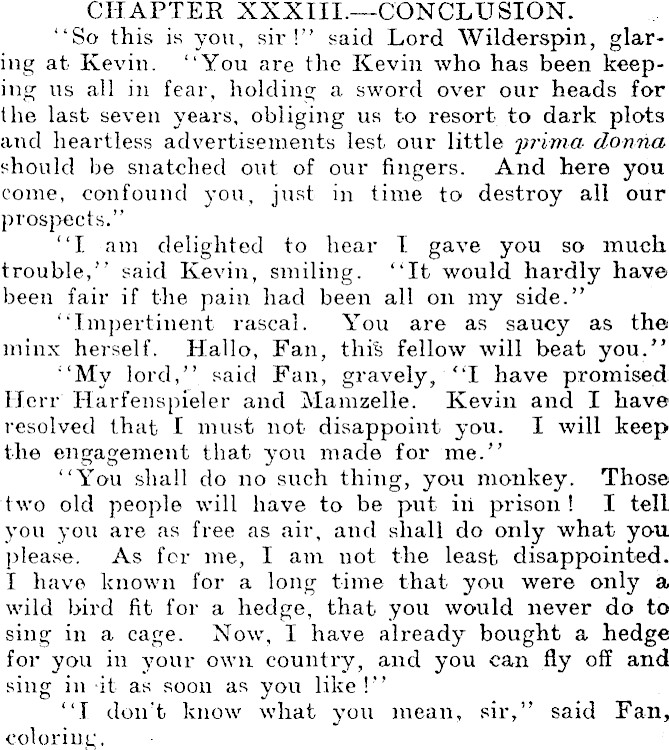 CHAPTER XXXIII.—CONCLUSION.

"So this is you, sir!" said Lord Wilderspin, glaring at Kevin. "You are the Kevin who has been keeping us all in fear, holding a sword over our heads for the last seven years, obliging us to resort to dark plots and heartless advertisements lest our little prima donna should be snatched out of our fingers. And here you come, confound you, just in time to destroy all our prospects."

"I am delighted to hear I gave you so much trouble," said Kevin, smiling. "It would hardly have been fair if the pain had been all on my side."

"Impertinent rascal. You are as saucy as the minx herself. Hallo, Fan, this fellow will beat you."

"My lord," said Fan, gravely, "I have promised Herr Harfenspieler and Mamzelle. Kevin and I have resolved that I must not disappoint you. I will keep the engagement that you made for me."

"You shall do no such thing, you monkey. Those two old people will have to be put in prison! I tell you you are as free as air, and shall do only what you please. As for me, I am not the least disappointed. I have known for a long time that you were only a wild bird fit for a hedge, that you would never do to sing in a cage. Now, I have already bought a hedge for you in your own country, and you can fly off and sing in it as soon as you like!"

"I don't know what you mean, sir," said Fan, coloring.